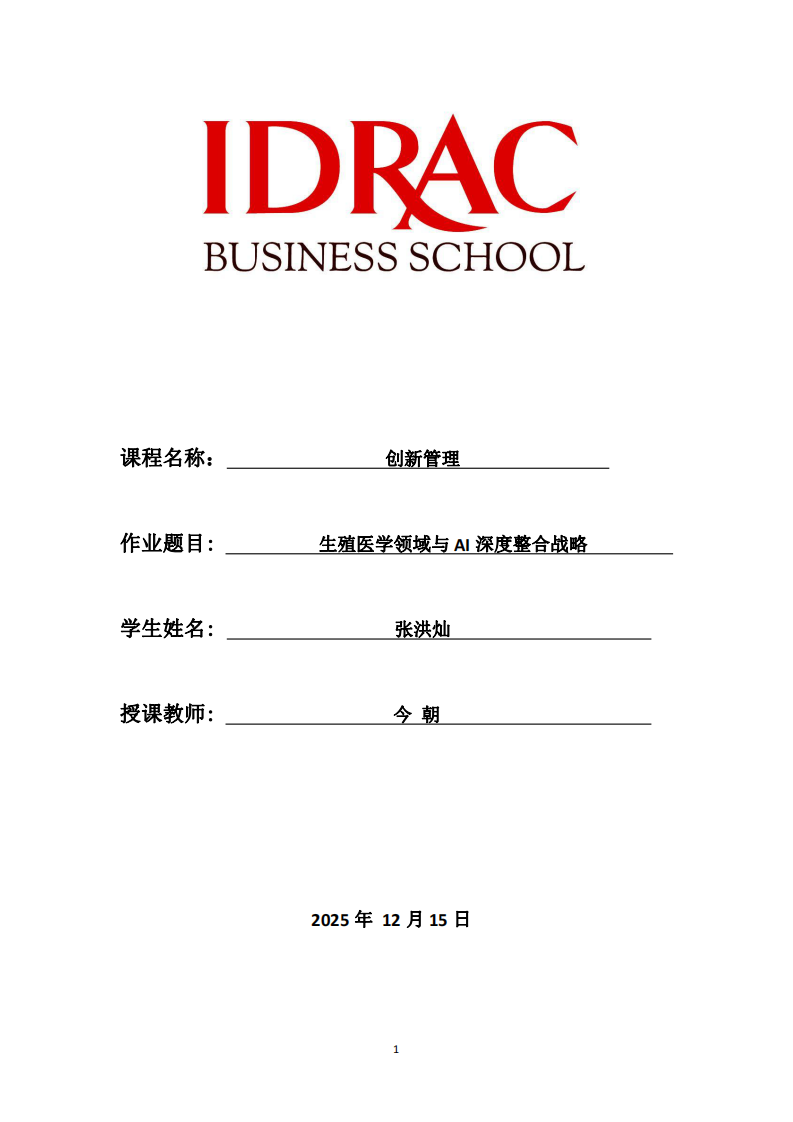 IDRAC
BUSINESS SCHOOL

课程名称： 创新管理

作业题目： 生殖医学领域与 AI 深度整合战略

学生姓名： 张洪灿

授课教师： 今 朝

2025 年 12 月 15 日

1